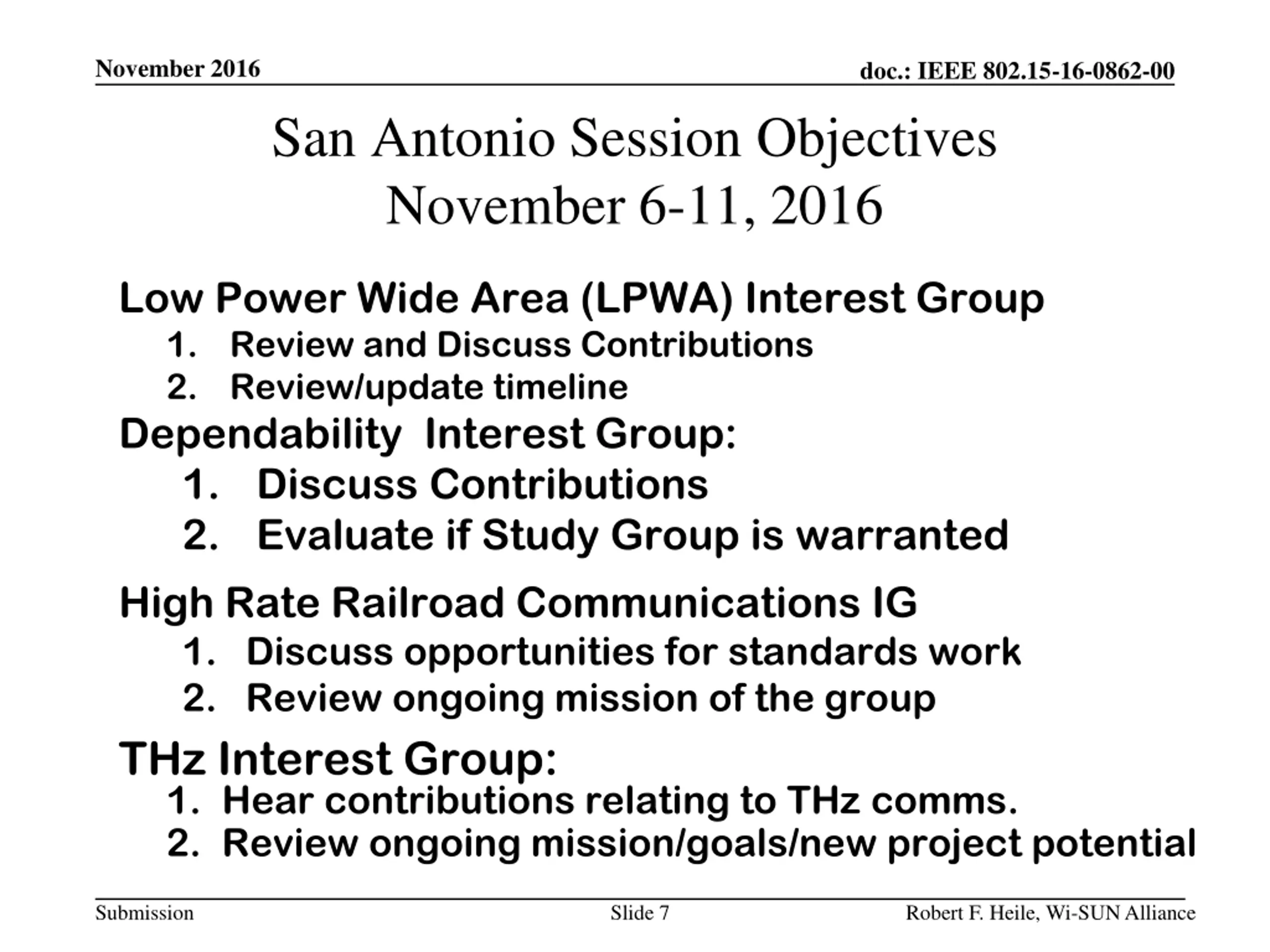 November 2016

doc.: IEEE 802.15-16-0862-00

San Antonio Session Objectives
November 6-11, 2016

Low Power Wide Area (LPWA) Interest Group
1. Review and Discuss Contributions
2. Review/update timeline

Dependability Interest Group:
1. Discuss Contributions
2. Evaluate if Study Group is warranted

High Rate Railroad Communications IG
1. Discuss opportunities for standards work
2. Review ongoing mission of the group

THz Interest Group:
1. Hear contributions relating to THz comms.
2. Review ongoing mission/goals/new project potential

Submission

Slide 7

Robert F. Heile, Wi-SUN Alliance